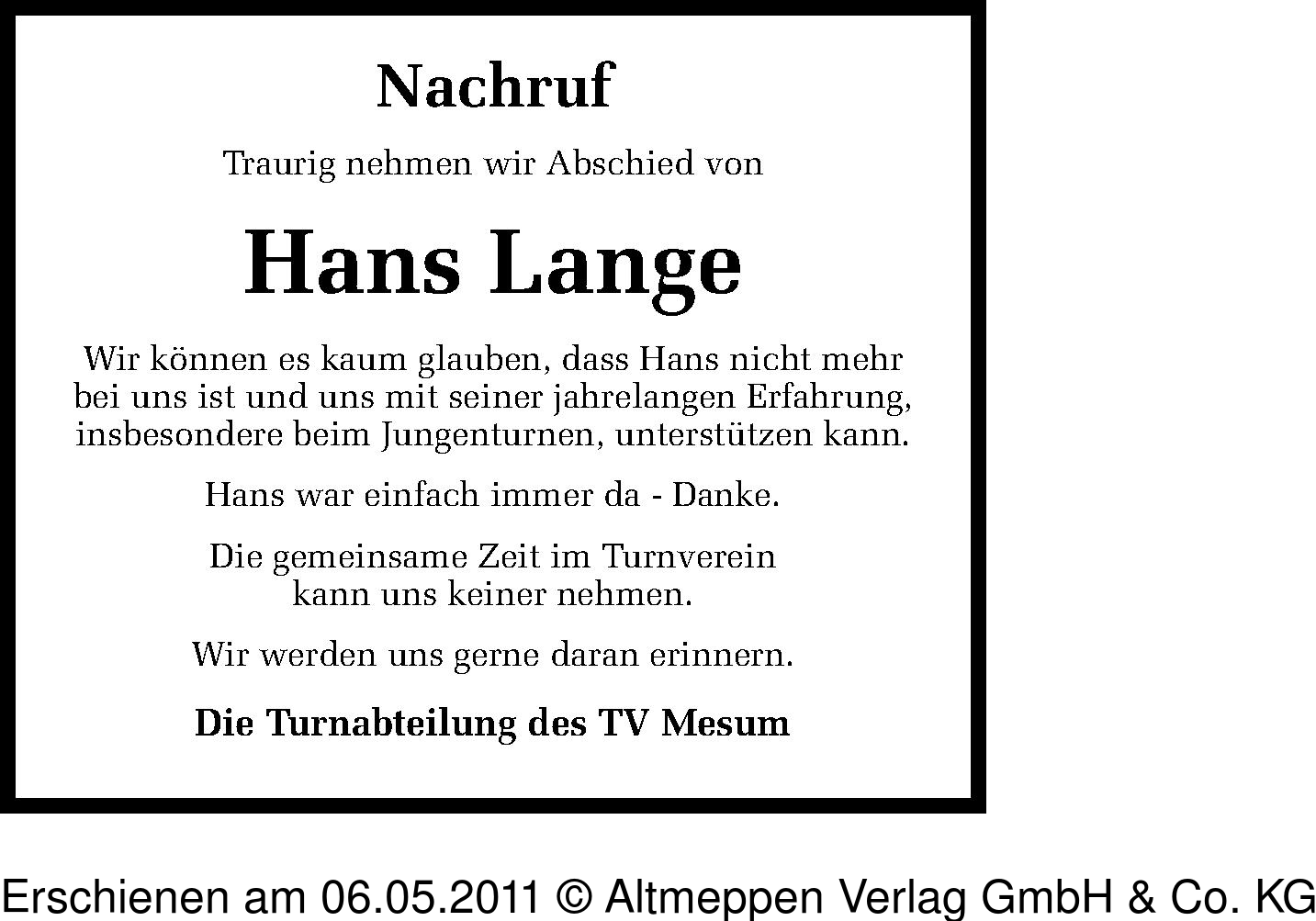 Nachruf

Traurig nehmen wir Abschied von

Hans Lange

Wir können es kaum glauben, dass Hans nicht mehr bei uns ist und uns mit seiner jahrelangen Erfahrung, insbesondere beim Jungenturnen, unterstützen kann.

Hans war einfach immer da - Danke.

Die gemeinsame Zeit im Turnverein kann uns keiner nehmen.

Wir werden uns gerne daran erinnern.

Die Turnabteilung des TV Mesum

Erschienen am 06.05.2011 © Altmeppen Verlag GmbH & Co. KG